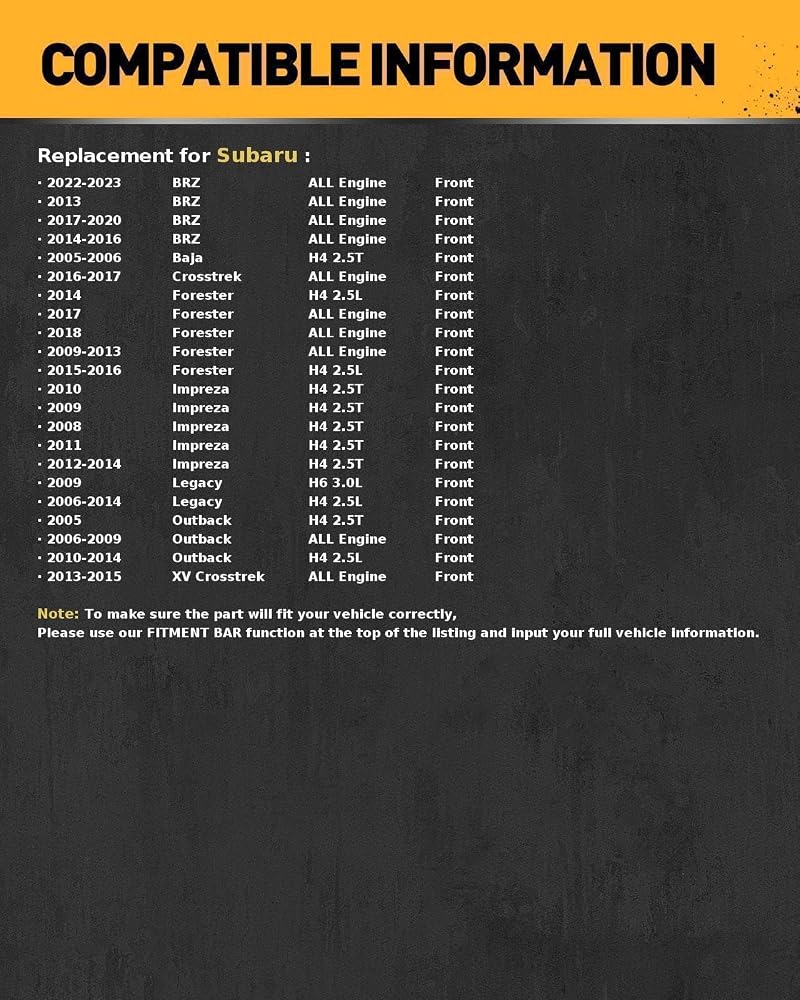 COMPATIBLE INFORMATION

Replacement for Subaru :

| | | | |
|---|---|---|---|
| · 2022-2023 | BRZ | ALL Engine | Front |
| · 2013 | BRZ | ALL Engine | Front |
| · 2017-2020 | BRZ | ALL Engine | Front |
| · 2014-2016 | BRZ | ALL Engine | Front |
| · 2005-2006 | Baja | H4 2.5T | Front |
| · 2016-2017 | Crosstrek | ALL Engine | Front |
| · 2014 | Forester | H4 2.5L | Front |
| · 2017 | Forester | ALL Engine | Front |
| · 2018 | Forester | ALL Engine | Front |
| · 2009-2013 | Forester | ALL Engine | Front |
| · 2015-2016 | Forester | H4 2.5L | Front |
| · 2010 | Impreza | H4 2.5T | Front |
| · 2009 | Impreza | H4 2.5T | Front |
| · 2008 | Impreza | H4 2.5T | Front |
| · 2011 | Impreza | H4 2.5T | Front |
| · 2012-2014 | Impreza | H4 2.5T | Front |
| · 2009 | Legacy | H6 3.0L | Front |
| · 2006-2014 | Legacy | H4 2.5L | Front |
| · 2005 | Outback | H4 2.5T | Front |
| · 2006-2009 | Outback | ALL Engine | Front |
| · 2010-2014 | Outback | H4 2.5L | Front |
| · 2013-2015 | XV Crosstrek | ALL Engine | Front |

Note: To make sure the part will fit your vehicle correctly,
Please use our FITMENT BAR function at the top of the listing and input your full vehicle information.